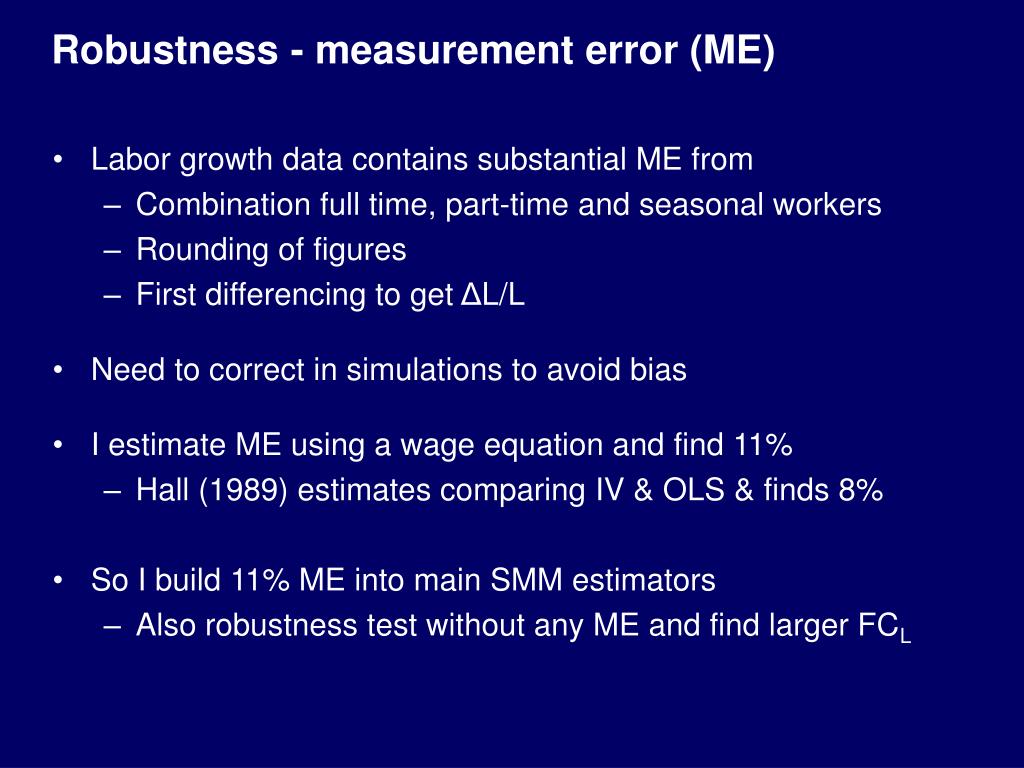 Robustness - measurement error (ME)

• Labor growth data contains substantial ME from
  – Combination full time, part-time and seasonal workers
  – Rounding of figures
  – First differencing to get $\Delta L/L$

• Need to correct in simulations to avoid bias

• I estimate ME using a wage equation and find 11%
  – Hall (1989) estimates comparing IV & OLS & finds 8%

• So I build 11% ME into main SMM estimators
  – Also robustness test without any ME and find larger $FC_L$